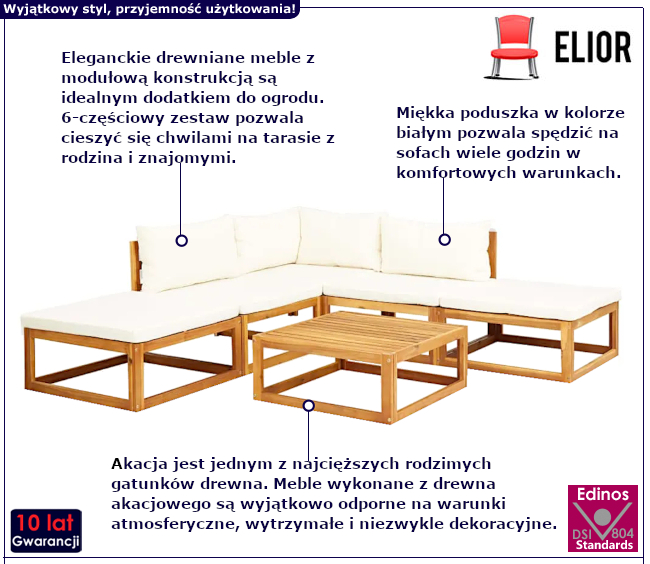 Wyjątkowy styl, przyjemność użytkowania!

ELIOR

Eleganckie drewniane meble z modułową konstrukcją są idealnym dodatkiem do ogrodu. 6-częściowy zestaw pozwala cieszyć się chwilami na tarasie z rodzina i znajomymi.

Miękka poduszka w kolorze białym pozwala spędzić na sofach wiele godzin w komfortowych warunkach.

Akacja jest jednym z najcięższych rodzimych gatunków drewna. Meble wykonane z drewna akacjowego są wyjątkowo odporne na warunki atmosferyczne, wytrzymałe i niezwykle dekoracyjne.

10 lat Gwarancji

Edinos DSI 804 Standards